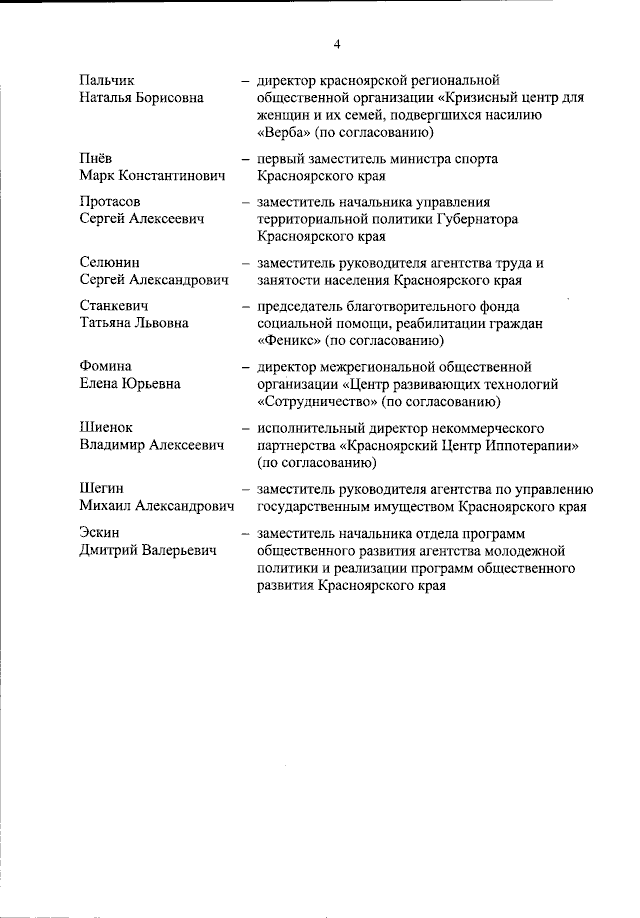 4

Пальчик
Наталья Борисовна – директор красноярской региональной общественной организации «Кризисный центр для женщин и их семей, подвергшихся насилию «Верба» (по согласованию)

Пнёв
Марк Константинович – первый заместитель министра спорта Красноярского края

Протасов
Сергей Алексеевич – заместитель начальника управления территориальной политики Губернатора Красноярского края

Селюнин
Сергей Александрович – заместитель руководителя агентства труда и занятости населения Красноярского края

Станкевич
Татьяна Львовна – председатель благотворительного фонда социальной помощи, реабилитации граждан «Феникс» (по согласованию)

Фомина
Елена Юрьевна – директор межрегиональной общественной организации «Центр развивающих технологий «Сотрудничество» (по согласованию)

Шиенок
Владимир Алексеевич – исполнительный директор некоммерческого партнерства «Красноярский Центр Иппотерапии» (по согласованию)

Шегин
Михаил Александрович – заместитель руководителя агентства по управлению государственным имуществом Красноярского края

Эскин
Дмитрий Валерьевич – заместитель начальника отдела программ общественного развития агентства молодежной политики и реализации программ общественного развития Красноярского края